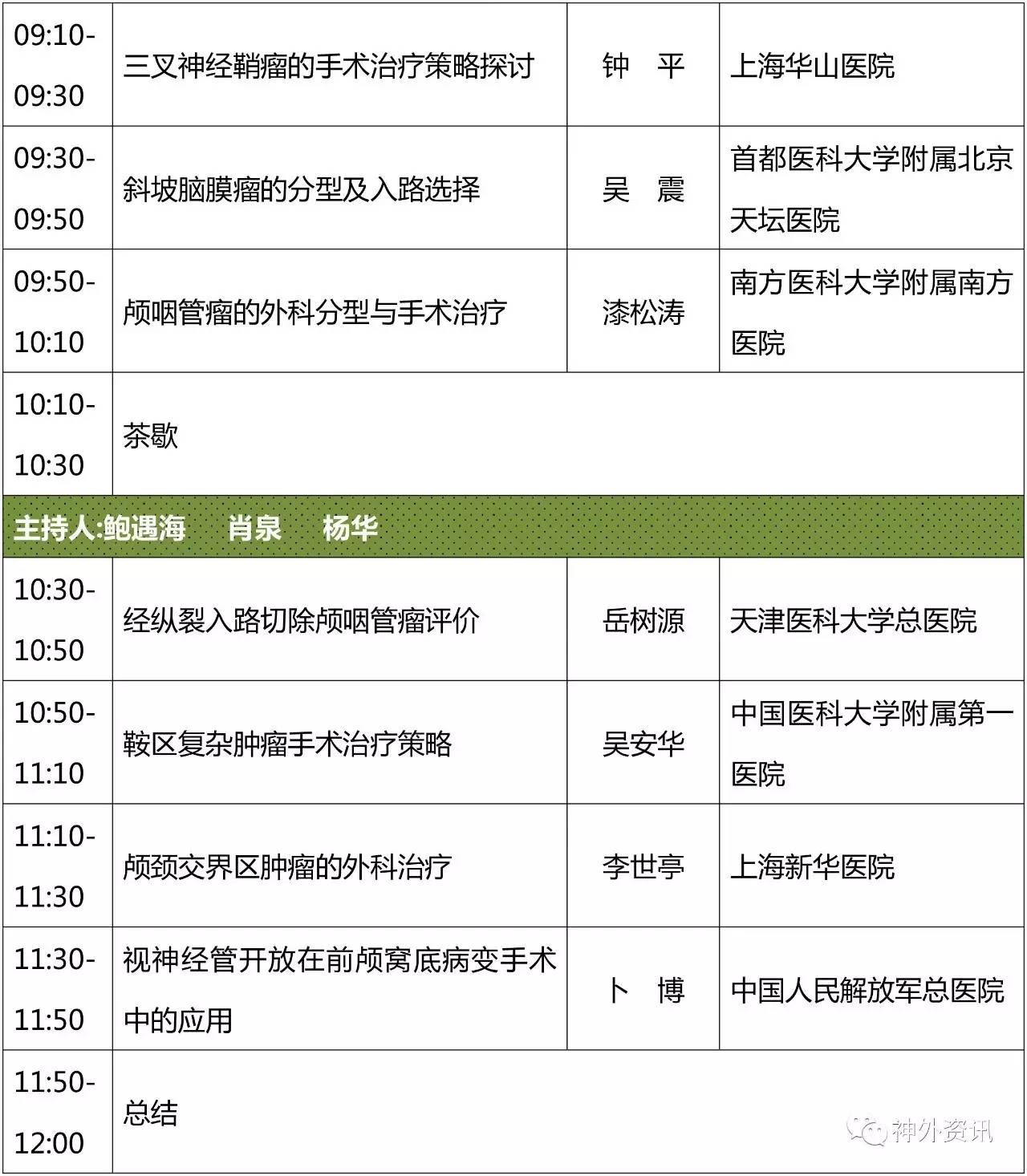 | 09:10-09:30 | 三叉神经鞘瘤的手术治疗策略探讨 | 钟 平 | 上海华山医院 |
|---|---|---|---|
| 09:30-09:50 | 斜坡脑膜瘤的分型及入路选择 | 吴 震 | 首都医科大学附属北京天坛医院 |
| 09:50-10:10 | 颅咽管瘤的外科分型与手术治疗 | 漆松涛 | 南方医科大学附属南方医院 |
| 10:10-10:30 | 茶歇 | | |
| 主持人:鲍遇海 肖泉 杨华 | | | |
| 10:30-10:50 | 经纵裂入路切除颅咽管瘤评价 | 岳树源 | 天津医科大学总医院 |
| 10:50-11:10 | 鞍区复杂肿瘤手术治疗策略 | 吴安华 | 中国医科大学附属第一医院 |
| 11:10-11:30 | 颅颈交界区肿瘤的外科治疗 | 李世亭 | 上海新华医院 |
| 11:30-11:50 | 视神经管开放在前颅窝底病变手术中的应用 | 卜 博 | 中国人民解放军总医院 |
| 11:50-12:00 | 总结 | | |

神外资讯